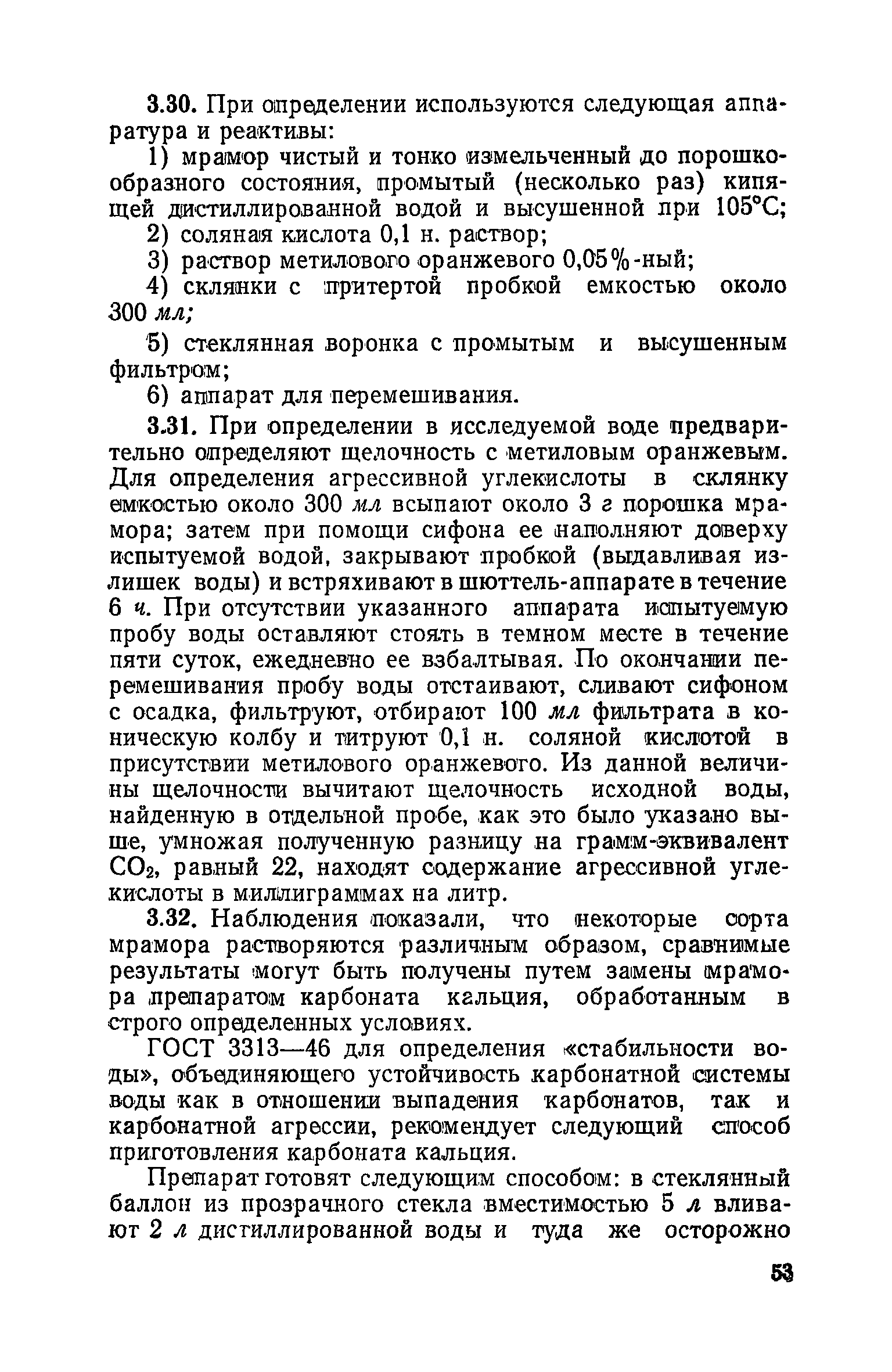 3.30. При определении используются следующая аппаратура и реактивы:

1) мрамор чистый и тонко измельченный до порошкообразного состояния, промытый (несколько раз) кипящей дистиллированной водой и высушенной при 105°С;

2) соляная кислота 0,1 н. раствор;

3) раствор метилового оранжевого 0,05%-ный;

4) склянки с притертой пробкой емкостью около 300 мл;

5) стеклянная воронка с промытым и высушенным фильтром;

6) аппарат для перемешивания.

3.31. При определении в исследуемой воде предварительно определяют щелочность с метиловым оранжевым. Для определения агрессивной углекислоты в склянку емкостью около 300 мл всыпают около 3 г порошка мрамора; затем при помощи сифона ее наполняют доверху испытуемой водой, закрывают пробкой (выдавливая излишек воды) и встряхивают в шюттель-аппарате в течение 6 ч. При отсутствии указанного аппарата испытуемую пробу воды оставляют стоять в темном месте в течение пяти суток, ежедневно ее взбалтывая. По окончании перемешивания пробу воды отстаивают, сливают сифоном с осадка, фильтруют, отбирают 100 мл фильтрата в коническую колбу и титруют 0,1 н. соляной кислотой в присутствии метилового оранжевого. Из данной величины щелочности вычитают щелочность исходной воды, найденную в отдельной пробе, как это было указано выше, умножая полученную разницу на грамм-эквивалент $CO_2$, равный 22, находят содержание агрессивной углекислоты в миллиграммах на литр.

3.32. Наблюдения показали, что некоторые сорта мрамора растворяются различным образом, сравнимые результаты могут быть получены путем замены мрамора препаратом карбоната кальция, обработанным в строго определенных условиях.

ГОСТ 3313—46 для определения «стабильности воды», объединяющего устойчивость карбонатной системы воды как в отношении выпадения карбонатов, так и карбонатной агрессии, рекомендует следующий способ приготовления карбоната кальция.

Препарат готовят следующим способом: в стеклянный баллон из прозрачного стекла вместимостью 5 л вливают 2 л дистиллированной воды и туда же осторожно

53